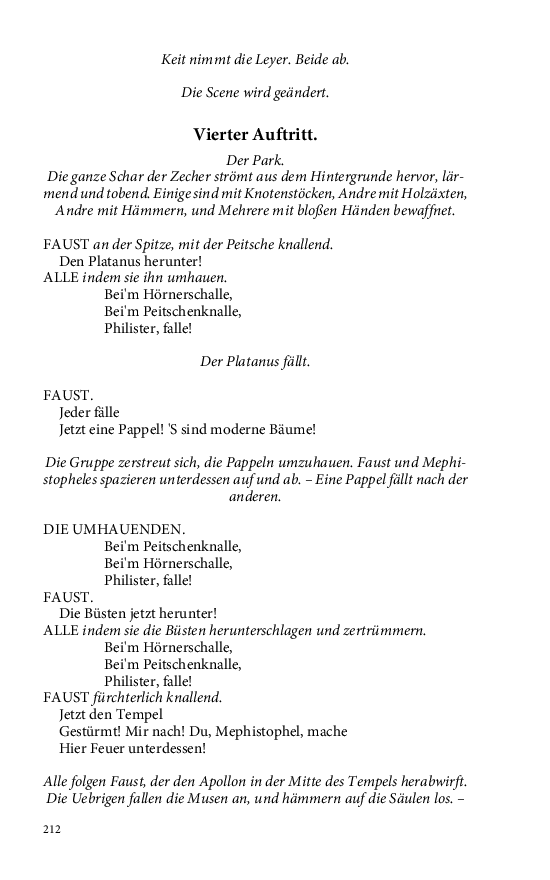 Keit nimmt die Leyer. Beide ab.

Die Scene wird geändert.

Vierter Auftritt.

Der Park.
Die ganze Schar der Zecher strömt aus dem Hintergrunde hervor, lärmend und tobend. Einige sind mit Knotenstöcken, Andre mit Holzäxten, Andre mit Hämmern, und Mehrere mit bloßen Händen bewaffnet.

FAUST an der Spitze, mit der Peitsche knallend.
Den Platanus herunter!
ALLE indem sie ihn umhauen.
Bei'm Hörnerschalle,
Bei'm Peitschenknalle,
Philister, falle!

Der Platanus fällt.

FAUST.
Jeder fälle
Jetzt eine Pappel! 'S sind moderne Bäume!

Die Gruppe zerstreut sich, die Pappeln umzuhauen. Faust und Mephistopheles spazieren unterdessen auf und ab. – Eine Pappel fällt nach der anderen.

DIE UMHAUENDEN.
Bei'm Peitschenknalle,
Bei'm Hörnerschalle,
Philister, falle!
FAUST.
Die Büsten jetzt herunter!
ALLE indem sie die Büsten herunterschlagen und zertrümmern.
Bei'm Hörnerschalle,
Bei'm Peitschenknalle,
Philister, falle!
FAUST fürchterlich knallend.
Jetzt den Tempel
Gestürmt! Mir nach! Du, Mephistophel, mache
Hier Feuer unterdessen!

Alle folgen Faust, der den Apollon in der Mitte des Tempels herabwirft. Die Uebrigen fallen die Musen an, und hämmern auf die Säulen los. –

212